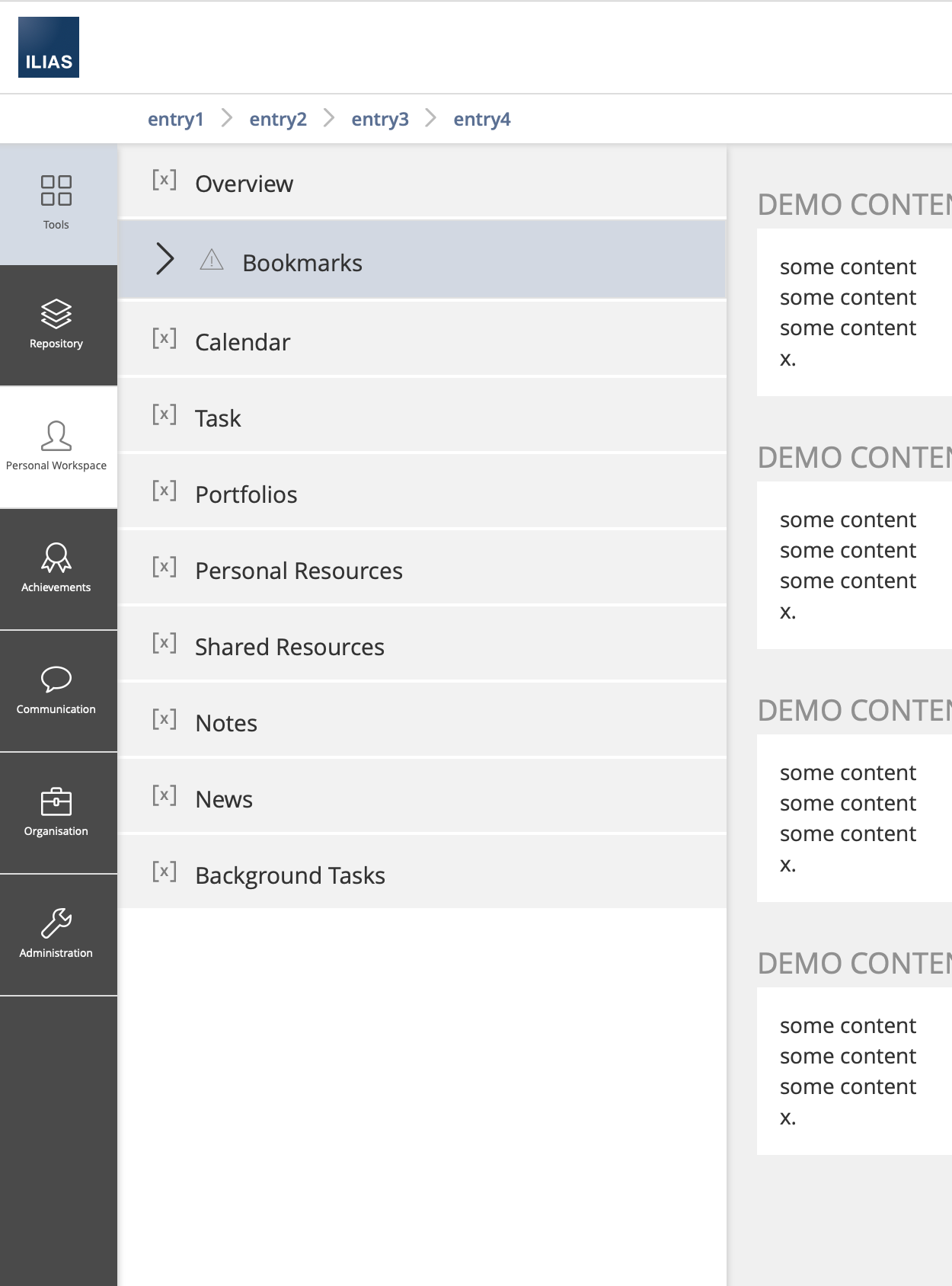 ILIAS

entry1 > entry2 > entry3 > entry4

Tools

Repository

Personal Workspace

Achievements

Communication

Organisation

Administration

[x] Overview

Bookmarks

[x] Calendar

[x] Task

[x] Portfolios

[x] Personal Resources

[x] Shared Resources

[x] Notes

[x] News

[x] Background Tasks

DEMO CONTEN

some content some content some content x.

DEMO CONTEN

some content some content some content x.

DEMO CONTEN

some content some content some content x.

DEMO CONTEN

some content some content some content x.